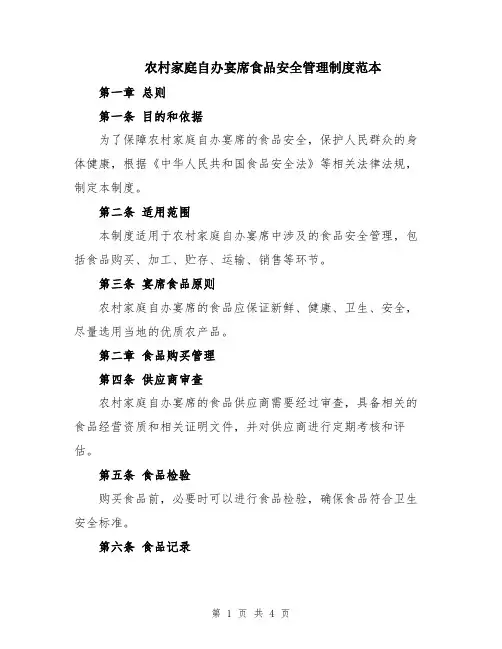 农村家庭自办宴席食品安全管理制度范本

第一章 总则

第一条 目的和依据

为了保障农村家庭自办宴席的食品安全，保护人民群众的身体健康，根据《中华人民共和国食品安全法》等相关法律法规，制定本制度。

第二条 适用范围

本制度适用于农村家庭自办宴席中涉及的食品安全管理，包括食品购买、加工、贮存、运输、销售等环节。

第三条 宴席食品原则

农村家庭自办宴席的食品应保证新鲜、健康、卫生、安全，尽量选用当地的优质农产品。

第二章 食品购买管理

第四条 供应商审查

农村家庭自办宴席的食品供应商需要经过审查，具备相关的食品经营资质和相关证明文件，并对供应商进行定期考核和评估。

第五条 食品检验

购买食品前，必要时可以进行食品检验，确保食品符合卫生安全标准。

第六条 食品记录

第 1 页 共 4 页